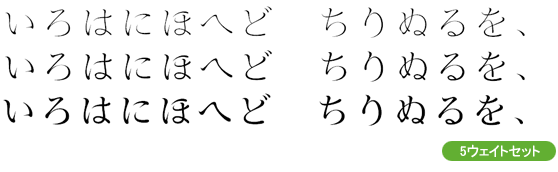 いろはにほへど　ちりぬるを、
いろはにほへど　ちりぬるを、
いろはにほへど　ちりぬるを、

5ウェイトセット